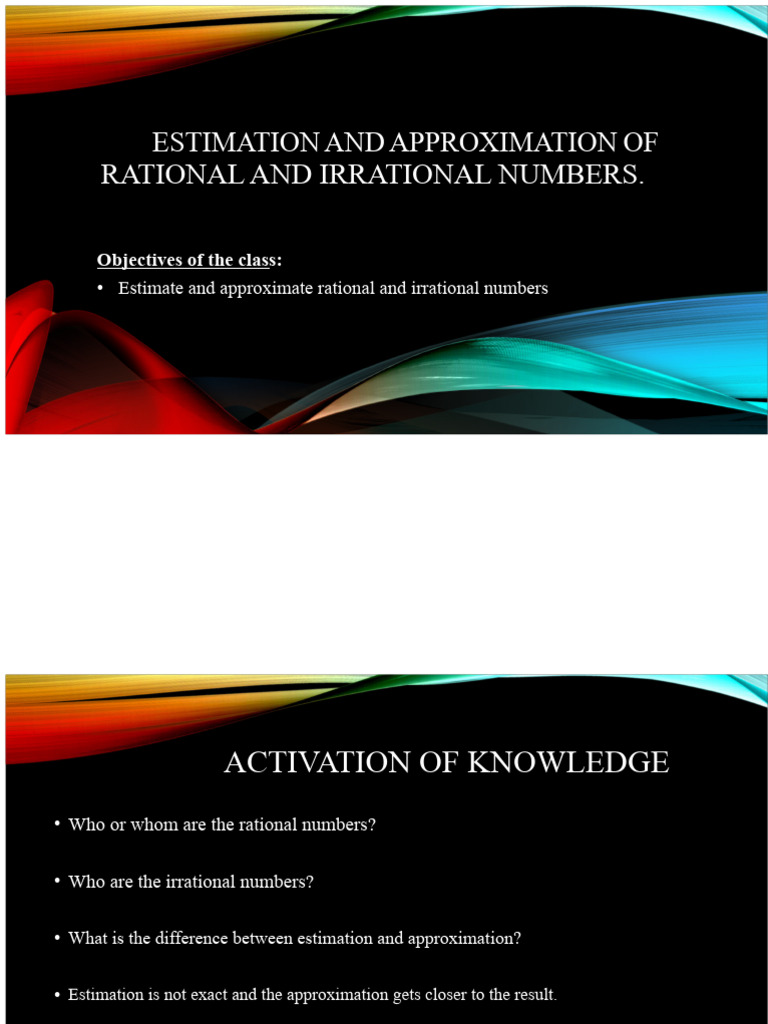 ESTIMATION AND APPROXIMATION OF RATIONAL AND IRRATIONAL NUMBERS.

Objectives of the class:

• Estimate and approximate rational and irrational numbers

ACTIVATION OF KNOWLEDGE

• Who or whom are the rational numbers?

• Who are the irrational numbers?

• What is the difference between estimation and approximation?

• Estimation is not exact and the approximation gets closer to the result.